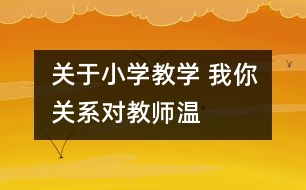 关于小学教学 我你关系对教师温